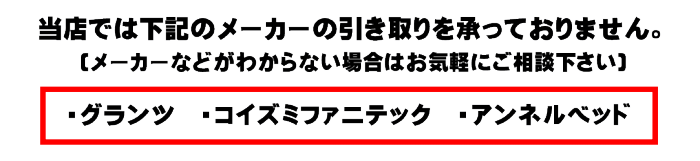 当店では下記のメーカーの引き取りを承っておりません。
〔メーカーなどがわからない場合はお気軽にご相談下さい〕

・グランツ　・コイズミファニテック　・アンネルベッド